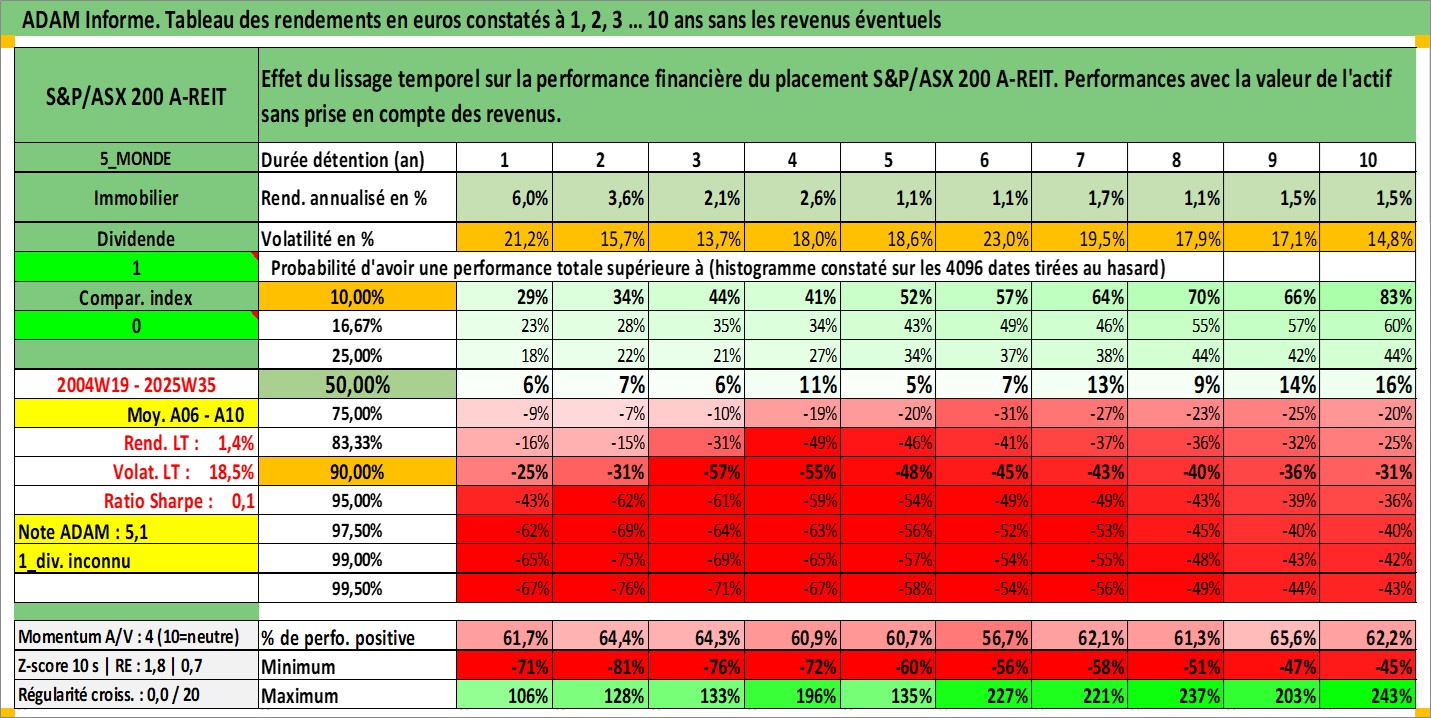 ADAM Informe. Tableau des rendements en euros constatés à 1, 2, 3 ... 10 ans sans les revenus éventuels

| S&P/ASX 200 A-REIT | Effet du lissage temporel sur la performance financière du placement S&P/ASX 200 A-REIT. Performances avec la valeur de l'actif sans prise en compte des revenus. | | | | | | | | | | |
|---|---|---|---|---|---|---|---|---|---|---|---|
| 5_MONDE | Durée détention (an) | 1 | 2 | 3 | 4 | 5 | 6 | 7 | 8 | 9 | 10 |
| Immobilier | Rend. annualisé en % | 6,0% | 3,6% | 2,1% | 2,6% | 1,1% | 1,1% | 1,7% | 1,1% | 1,5% | 1,5% |
| Dividende | Volatilité en % | 21,2% | 15,7% | 13,7% | 18,0% | 18,6% | 23,0% | 19,5% | 17,9% | 17,1% | 14,8% |
| 1 | Probabilité d'avoir une performance totale supérieure à (histogramme constaté sur les 4096 dates tirées au hasard) | | | | | | | | | | |
| Compar. index | 10,00% | 29% | 34% | 44% | 41% | 52% | 57% | 64% | 70% | 66% | 83% |
| 0 | 16,67% | 23% | 28% | 35% | 34% | 43% | 49% | 46% | 55% | 57% | 60% |
| | 25,00% | 18% | 22% | 21% | 27% | 34% | 37% | 38% | 44% | 42% | 44% |
| 2004W19 - 2025W35 | 50,00% | 6% | 7% | 6% | 11% | 5% | 7% | 13% | 9% | 14% | 16% |
| Moy. A06 - A10 | 75,00% | -9% | -7% | -10% | -19% | -20% | -31% | -27% | -23% | -25% | -20% |
| Rend. LT : 1,4% | 83,33% | -16% | -15% | -31% | -49% | -46% | -41% | -37% | -36% | -32% | -25% |
| Volat. LT : 18,5% | 90,00% | -25% | -31% | -57% | -55% | -48% | -45% | -43% | -40% | -36% | -31% |
| Ratio Sharpe : 0,1 | 95,00% | -43% | -62% | -61% | -59% | -54% | -49% | -49% | -43% | -39% | -36% |
| Note ADAM : 5,1 | 97,50% | -62% | -69% | -64% | -63% | -56% | -52% | -53% | -45% | -40% | -40% |
| 1_div. inconnu | 99,00% | -65% | -75% | -69% | -65% | -57% | -54% | -55% | -48% | -43% | -42% |
| | 99,50% | -67% | -76% | -71% | -67% | -58% | -54% | -56% | -49% | -44% | -43% |
| Momentum A/V : 4 (10=neutre) | % de perfo. positive | 61,7% | 64,4% | 64,3% | 60,9% | 60,7% | 56,7% | 62,1% | 61,3% | 65,6% | 62,2% |
| Z-score 10 s \| RE : 1,8 \| 0,7 | Minimum | -71% | -81% | -76% | -72% | -60% | -56% | -58% | -51% | -47% | -45% |
| Régularité croiss. : 0,0 / 20 | Maximum | 106% | 128% | 133% | 196% | 135% | 227% | 221% | 237% | 203% | 243% |